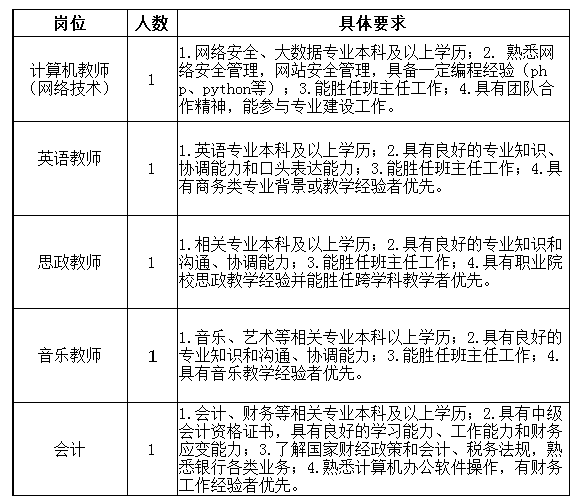 | 岗位 | 人数 | 具体要求 |
|---|---|---|
| 计算机教师（网络技术） | 1 | 1.网络安全、大数据专业本科及以上学历；2. 熟悉网络安全管理，网站安全管理，具备一定编程经验（php、python等）；3.能胜任班主任工作；4.具有团队合作精神，能参与专业建设工作。 |
| 英语教师 | 1 | 1.英语专业本科及以上学历；2.具有良好的专业知识、协调能力和口头表达能力；3.能胜任班主任工作；4.具有商务类专业背景或教学经验者优先。 |
| 思政教师 | 1 | 1.相关专业本科及以上学历；2.具有良好的专业知识和沟通、协调能力；3.能胜任班主任工作；4.具有职业院校思政教学经验并能胜任跨学科教学者优先。 |
| 音乐教师 | 1 | 1.音乐、艺术等相关专业本科以上学历；2.具有良好的专业知识和沟通、协调能力；3.能胜任班主任工作；4.具有音乐教学经验者优先。 |
| 会计 | 1 | 1.会计、财务等相关专业本科及以上学历；2.具有中级会计资格证书，具有良好的学习能力、工作能力和财务应变能力；3.了解国家财经政策和会计、税务法规，熟悉银行各类业务；4.熟悉计算机办公软件操作，有财务工作经验者优先。 |